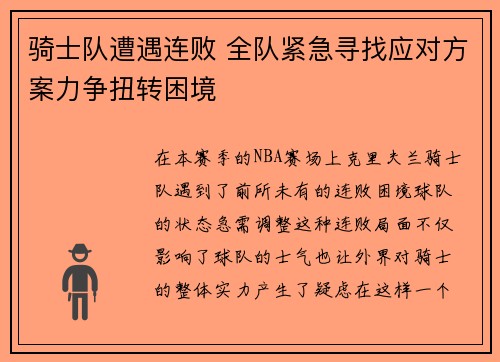 骑士队遭遇连败 全队紧急寻找应对方案力争扭转困境

在本赛季的NBA赛场上克里夫兰骑士队遇到了前所未有的连败困境球队的状态急需调整这种连败局面不仅影响了球队的士气也让外界对骑士的整体实力产生了疑虑在这样一个